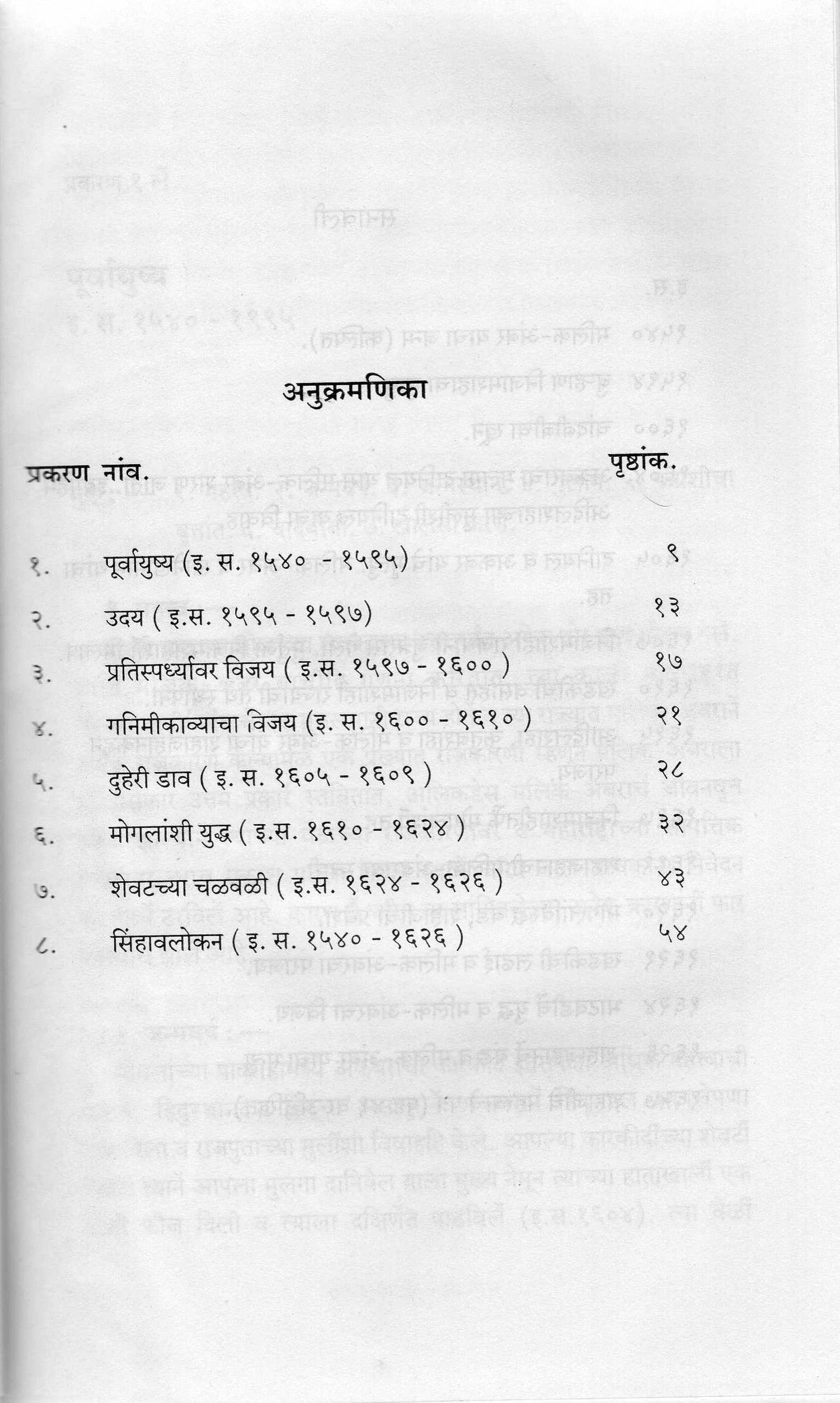 अनुक्रमणिका

| प्रकरण | नांव. | पृष्ठांक. |
|---|---|---|
| १. | पूर्वायुष्य (इ. स. १५४० - १५९५) | ९ |
| २. | उदय ( इ.स. १५९५ - १५९७) | १३ |
| ३. | प्रतिस्पर्ध्यावर विजय ( इ.स. १५९७ - १६०० ) | १७ |
| ४. | गनिमीकाव्याचा विजय (इ. स. १६०० - १६१० ) | २१ |
| ५. | दुहेरी डाव ( इ. स. १६०५ - १६०९ ) | २८ |
| ६. | मोगलांशी युद्ध ( इ.स. १६१० - १६२४ ) | ३२ |
| ७. | शेवटच्या चळवळी ( इ.स. १६२४ - १६२६ ) | ४३ |
| ८. | सिंहावलोकन ( इ. स. १५४० - १६२६ ) | ५४ |